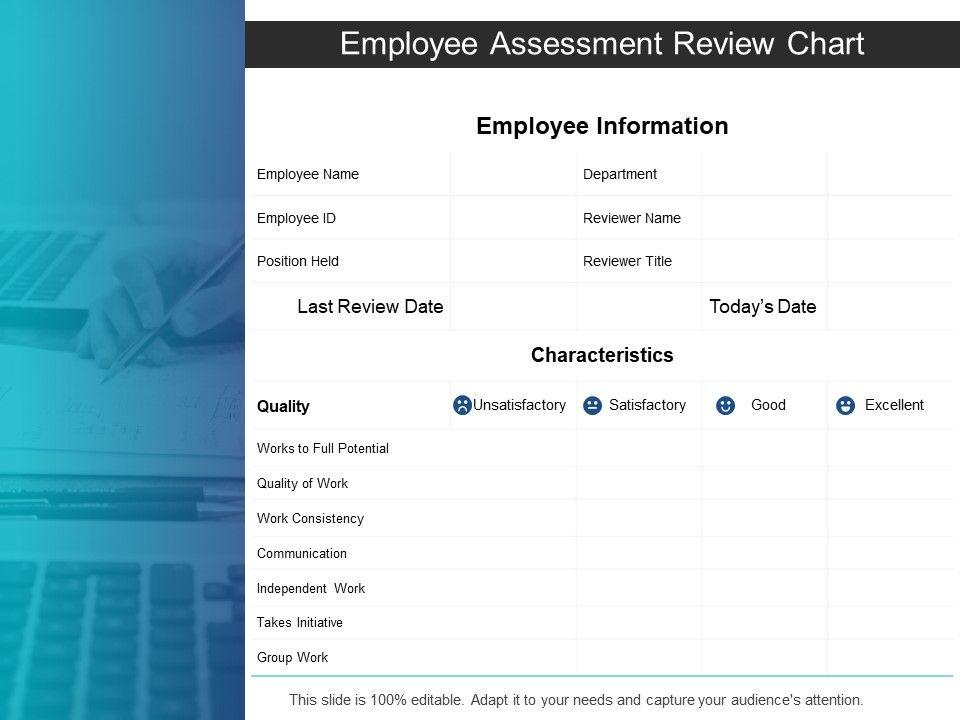 Employee Assessment Review Chart

Employee Information

| Employee Name | | Department | | |
|---|---|---|---|---|
| Employee ID | | Reviewer Name | | |
| Position Held | | Reviewer Title | | |
| Last Review Date | | | Today's Date | |

Characteristics

| Quality | Unsatisfactory | Satisfactory | Good | Excellent |
|---|---|---|---|---|
| Works to Full Potential | | | | |
| Quality of Work | | | | |
| Work Consistency | | | | |
| Communication | | | | |
| Independent Work | | | | |
| Takes Initiative | | | | |
| Group Work | | | | |

This slide is 100% editable. Adapt it to your needs and capture your audience's attention.